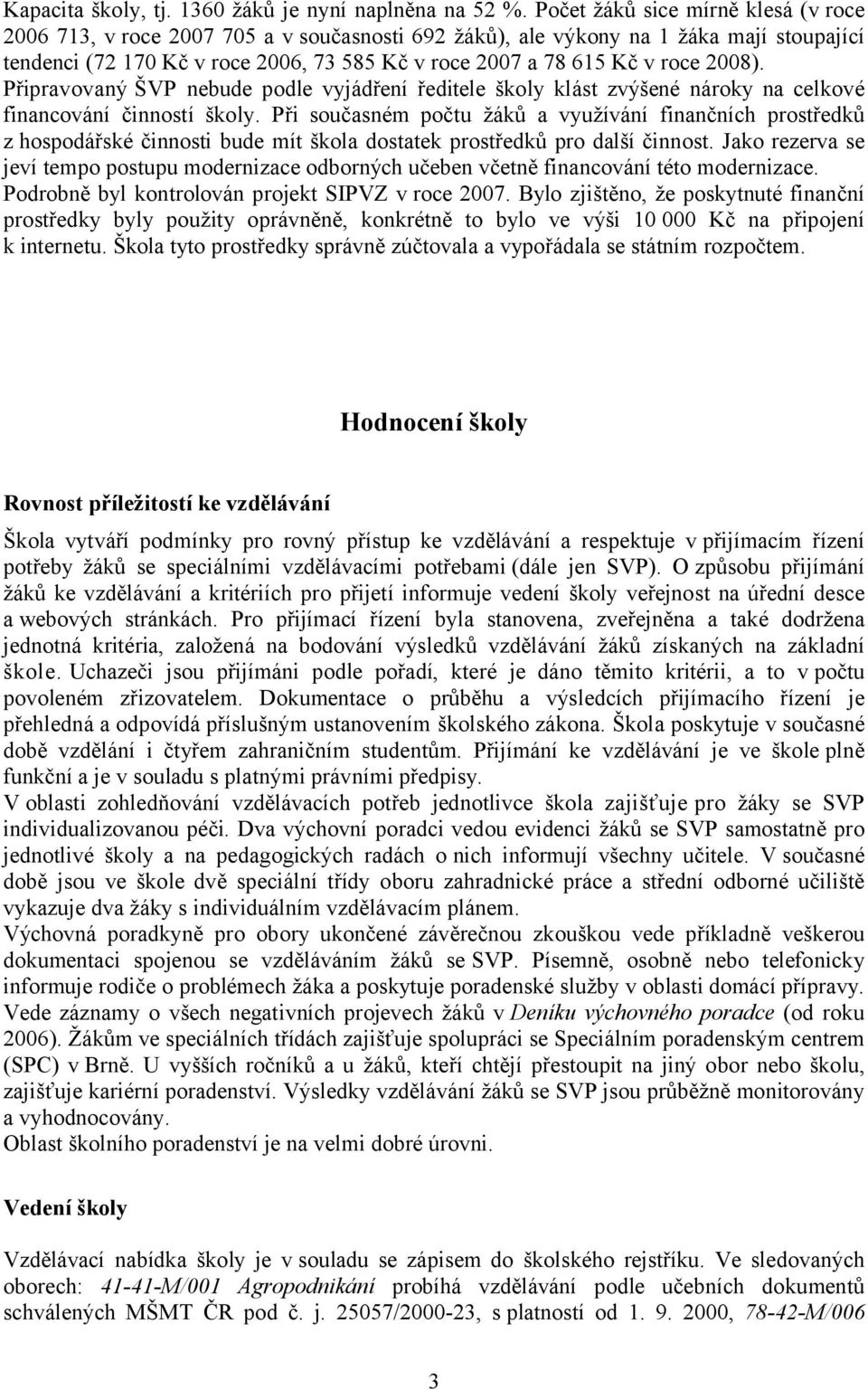 Kapacita školy, tj. 1360 žáků je nyní naplněna na 52 %. Počet žáků sice mírně klesá (v roce 2006 713, v roce 2007 705 a v současnosti 692 žáků), ale výkony na 1 žáka mají stoupající tendenci (72 170 Kč v roce 2006, 73 585 Kč v roce 2007 a 78 615 Kč v roce 2008). Připravovaný ŠVP nebude podle vyjádření ředitele školy klást zvýšené nároky na celkové financování činností školy. Při současném počtu žáků a využívání finančních prostředků z hospodářské činnosti bude mít škola dostatek prostředků pro další činnost. Jako rezerva se jeví tempo postupu modernizace odborných učeben včetně financování této modernizace. Podrobně byl kontrolován projekt SIPVZ v roce 2007. Bylo zjištěno, že poskytnuté finanční prostředky byly použity oprávněně, konkrétně to bylo ve výši 10 000 Kč na připojení k internetu. Škola tyto prostředky správně zúčtovala a vypořádala se státním rozpočtem.

Hodnocení školy

Rovnost příležitostí ke vzdělávání

Škola vytváří podmínky pro rovný přístup ke vzdělávání a respektuje v přijímacím řízení potřeby žáků se speciálními vzdělávacími potřebami (dále jen SVP). O způsobu přijímání žáků ke vzdělávání a kritériích pro přijetí informuje vedení školy veřejnost na úřední desce a webových stránkách. Pro přijímací řízení byla stanovena, zveřejněna a také dodržena jednotná kritéria, založená na bodování výsledků vzdělávání žáků získaných na základní škole. Uchazeči jsou přijímáni podle pořadí, které je dáno těmito kritérii, a to v počtu povoleném zřizovatelem. Dokumentace o průběhu a výsledcích přijímacího řízení je přehledná a odpovídá příslušným ustanovením školského zákona. Škola poskytuje v současné době vzdělání i čtyřem zahraničním studentům. Přijímání ke vzdělávání je ve škole plně funkční a je v souladu s platnými právními předpisy.
V oblasti zohledňování vzdělávacích potřeb jednotlivce škola zajišťuje pro žáky se SVP individualizovanou péči. Dva výchovní poradci vedou evidenci žáků se SVP samostatně pro jednotlivé školy a na pedagogických radách o nich informují všechny učitele. V současné době jsou ve škole dvě speciální třídy oboru zahradnické práce a střední odborné učiliště vykazuje dva žáky s individuálním vzdělávacím plánem.
Výchovná poradkyně pro obory ukončené závěrečnou zkouškou vede příkladně veškerou dokumentaci spojenou se vzděláváním žáků se SVP. Písemně, osobně nebo telefonicky informuje rodiče o problémech žáka a poskytuje poradenské služby v oblasti domácí přípravy. Vede záznamy o všech negativních projevech žáků v Deníku výchovného poradce (od roku 2006). Žákům ve speciálních třídách zajišťuje spolupráci se Speciálním poradenským centrem (SPC) v Brně. U vyšších ročníků a u žáků, kteří chtějí přestoupit na jiný obor nebo školu, zajišťuje kariérní poradenství. Výsledky vzdělávání žáků se SVP jsou průběžně monitorovány a vyhodnocovány.
Oblast školního poradenství je na velmi dobré úrovni.

Vedení školy

Vzdělávací nabídka školy je v souladu se zápisem do školského rejstříku. Ve sledovaných oborech: 41-41-M/001 Agropodnikání probíhá vzdělávání podle učebních dokumentů schválených MŠMT ČR pod č. j. 25057/2000-23, s platností od 1. 9. 2000, 78-42-M/006

3